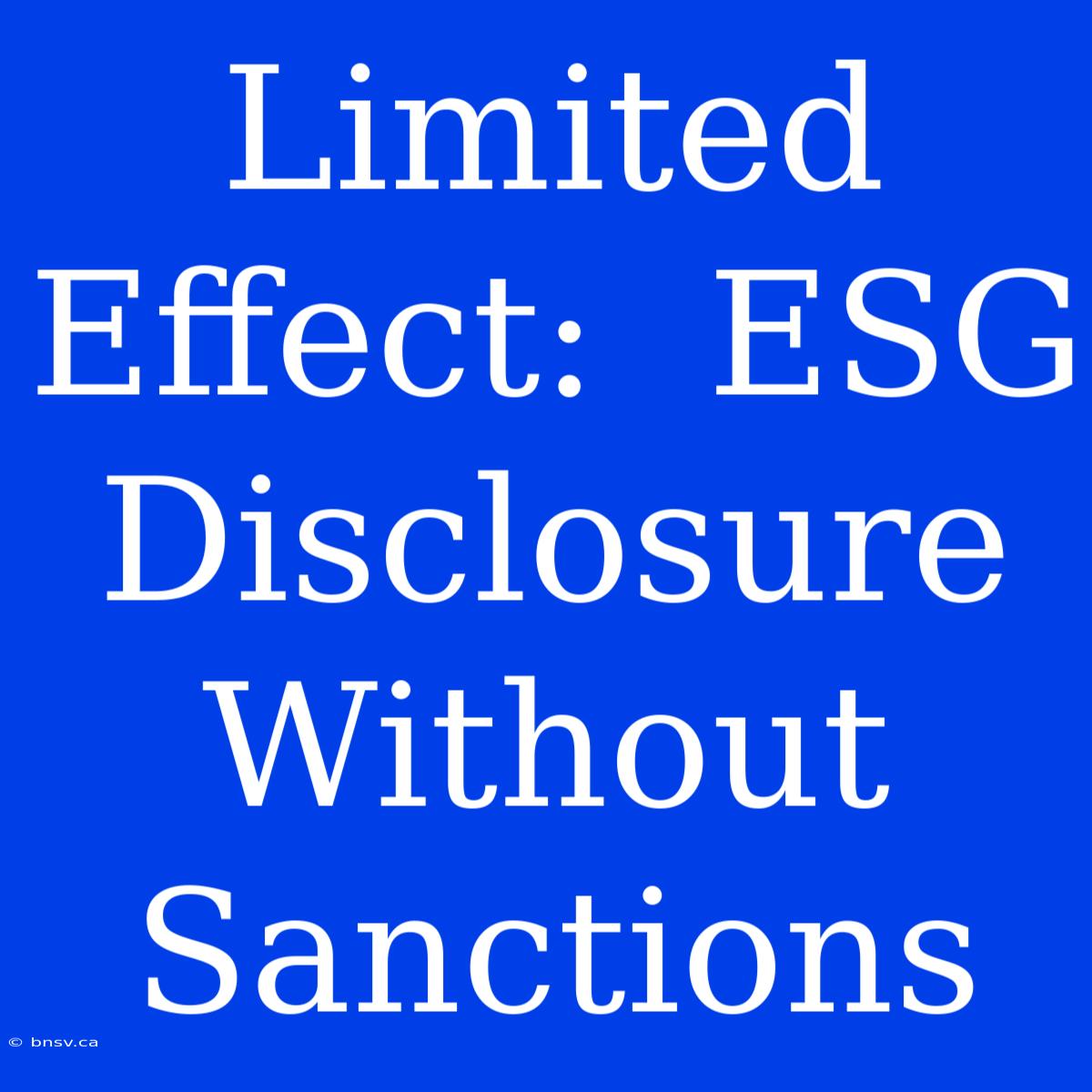 Limited Effect: ESG Disclosure Without Sanctions

© bnsv.ca